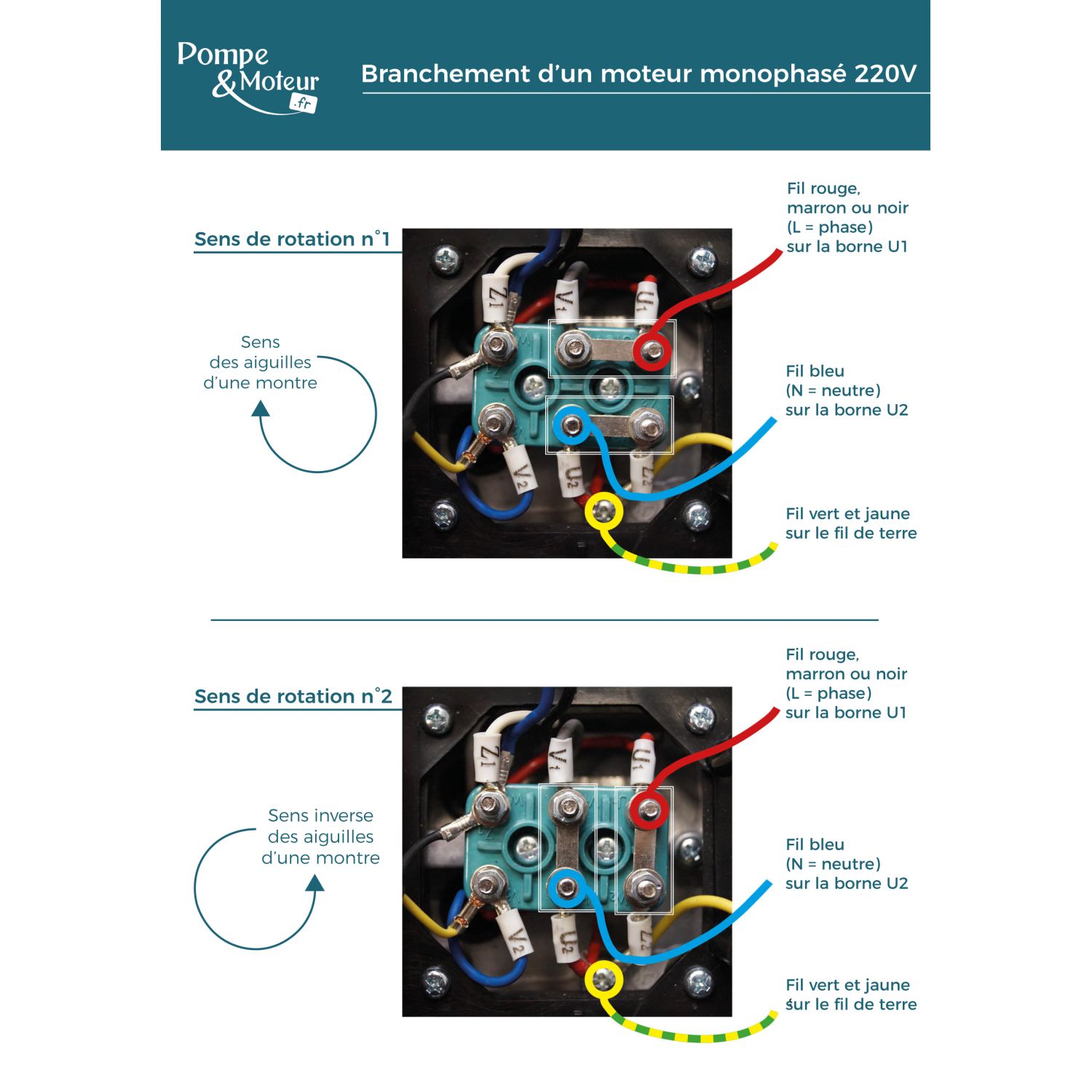 Pompe & Moteur .fr

Branchement d'un moteur monophasé 220V

Sens de rotation n°1

Sens des aiguilles d'une montre

Z1 V1 U1 V2 U2 Z2

Fil rouge, marron ou noir (L = phase) sur la borne U1

Fil bleu (N = neutre) sur la borne U2

Fil vert et jaune sur le fil de terre

Sens de rotation n°2

Sens inverse des aiguilles d'une montre

Z1 V1 U1 V2 U2 Z2

Fil rouge, marron ou noir (L = phase) sur la borne U1

Fil bleu (N = neutre) sur la borne U2

Fil vert et jaune sur le fil de terre